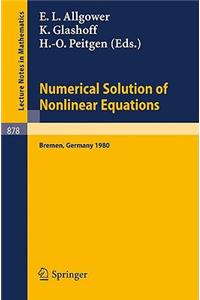 Lecture Notes in Mathematics

E. L. Allgower
K. Glashoff
H.-O. Peitgen (Eds.)

Numerical Solution of Nonlinear Equations

878

Bremen, Germany 1980

Springer